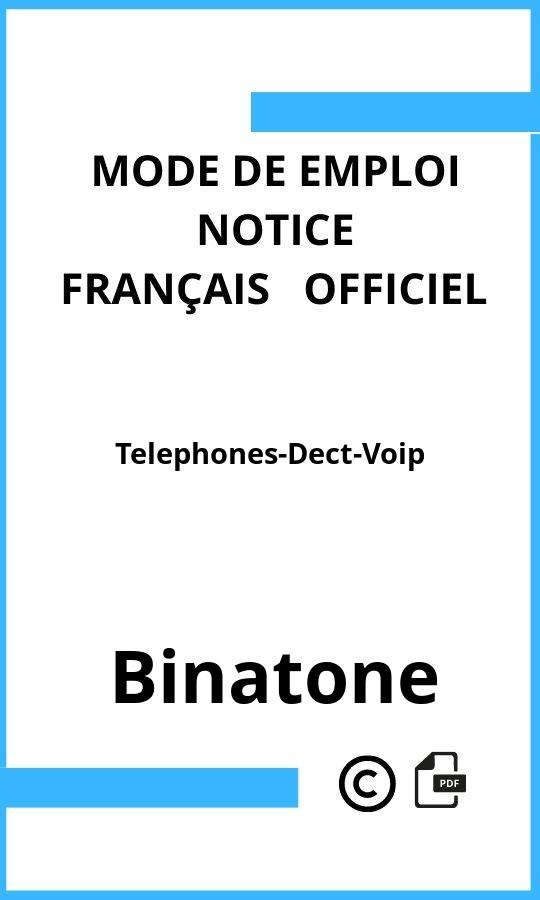 MODE DE EMPLOI
NOTICE
FRANÇAIS OFFICIEL

Telephones-Dect-Voip

Binatone

©

PDF